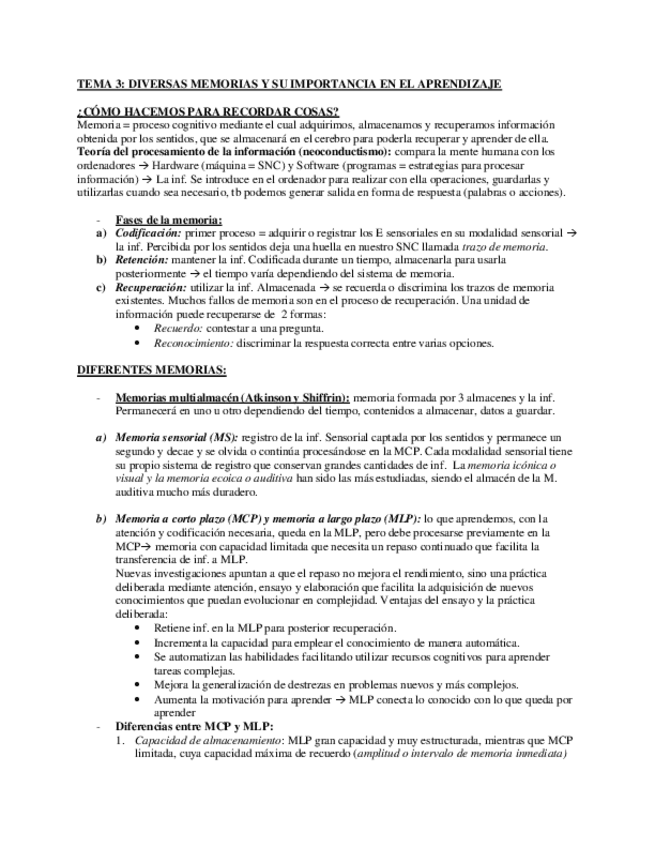 TEMA 3: DIVERSAS MEMORIAS Y SU IMPORTANCIA EN EL APRENDIZAJE

¿CÓMO HACEMOS PARA RECORDAR COSAS?
Memoria = proceso cognitivo mediante el cual adquirimos, almacenamos y recuperamos información obtenida por los sentidos, que se almacenará en el cerebro para poderla recuperar y aprender de ella.
Teoría del procesamiento de la información (neoconductismo): compara la mente humana con los ordenadores → Hardware (máquina = SNC) y Software (programas = estrategias para procesar información) → La inf. Se introduce en el ordenador para realizar con ella operaciones, guardarlas y utilizarlas cuando sea necesario, tb podemos generar salida en forma de respuesta (palabras o acciones).

- Fases de la memoria:
a) Codificación: primer proceso = adquirir o registrar los E sensoriales en su modalidad sensorial → la inf. Percibida por los sentidos deja una huella en nuestro SNC llamada trazo de memoria.
b) Retención: mantener la inf. Codificada durante un tiempo, almacenarla para usarla posteriormente → el tiempo varía dependiendo del sistema de memoria.
c) Recuperación: utilizar la inf. Almacenada → se recuerda o discrimina los trazos de memoria existentes. Muchos fallos de memoria son en el proceso de recuperación. Una unidad de información puede recuperarse de 2 formas:
• Recuerdo: contestar a una pregunta.
• Reconocimiento: discriminar la respuesta correcta entre varias opciones.

DIFERENTES MEMORIAS:

- Memorias multialmacén (Atkinson y Shiffrin): memoria formada por 3 almacenes y la inf. Permanecerá en uno u otro dependiendo del tiempo, contenidos a almacenar, datos a guardar.

a) Memoria sensorial (MS): registro de la inf. Sensorial captada por los sentidos y permanece un segundo y decae y se olvida o continúa procesándose en la MCP. Cada modalidad sensorial tiene su propio sistema de registro que conservan grandes cantidades de inf. La memoria icónica o visual y la memoria ecoica o auditiva han sido las más estudiadas, siendo el almacén de la M. auditiva mucho más duradero.

b) Memoria a corto plazo (MCP) y memoria a largo plazo (MLP): lo que aprendemos, con la atención y codificación necesaria, queda en la MLP, pero debe procesarse previamente en la MCP→ memoria con capacidad limitada que necesita un repaso continuado que facilita la transferencia de inf. a MLP.
Nuevas investigaciones apuntan a que el repaso no mejora el rendimiento, sino una práctica deliberada mediante atención, ensayo y elaboración que facilita la adquisición de nuevos conocimientos que puedan evolucionar en complejidad. Ventajas del ensayo y la práctica deliberada:
• Retiene inf. en la MLP para posterior recuperación.
• Incrementa la capacidad para emplear el conocimiento de manera automática.
• Se automatizan las habilidades facilitando utilizar recursos cognitivos para aprender tareas complejas.
• Mejora la generalización de destrezas en problemas nuevos y más complejos.
• Aumenta la motivación para aprender → MLP conecta lo conocido con lo que queda por aprender
- Diferencias entre MCP y MLP:
1. Capacidad de almacenamiento: MLP gran capacidad y muy estructurada, mientras que MCP limitada, cuya capacidad máxima de recuerdo (amplitud o intervalo de memoria inmediata)